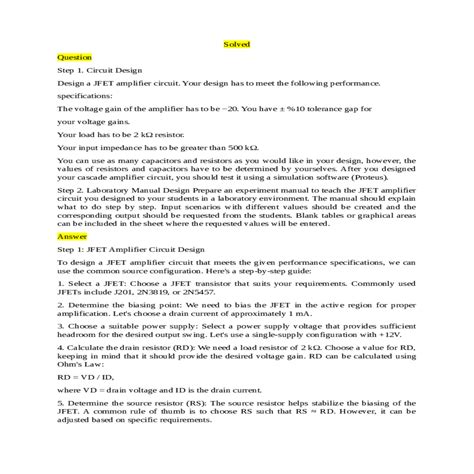 Solved

Question

Step 1. Circuit Design

Design a JFET amplifier circuit. Your design has to meet the following performance.

specifications:

The voltage gain of the amplifier has to be −20. You have ± %10 tolerance gap for

your voltage gains.

Your load has to be 2 kΩ resistor.

Your input impedance has to be greater than 500 kΩ.

You can use as many capacitors and resistors as you would like in your design, however, the values of resistors and capacitors have to be determined by yourselves. After you designed your cascade amplifier circuit, you should test it using a simulation software (Proteus).

Step 2. Laboratory Manual Design Prepare an experiment manual to teach the JFET amplifier circuit you designed to your students in a laboratory environment. The manual should explain what to do step by step. Input scenarios with different values should be created and the corresponding output should be requested from the students. Blank tables or graphical areas can be included in the sheet where the requested values will be entered.

Answer

Step 1: JFET Amplifier Circuit Design

To design a JFET amplifier circuit that meets the given performance specifications, we can use the common source configuration. Here's a step-by-step guide:

1. Select a JFET: Choose a JFET transistor that suits your requirements. Commonly used JFETs include J201, 2N3819, or 2N5457.

2. Determine the biasing point: We need to bias the JFET in the active region for proper amplification. Let's choose a drain current of approximately 1 mA.

3. Choose a suitable power supply: Select a power supply voltage that provides sufficient headroom for the desired output swing. Let's use a single-supply configuration with +12V.

4. Calculate the drain resistor (RD): We need a load resistor of 2 kΩ. Choose a value for RD, keeping in mind that it should provide the desired voltage gain. RD can be calculated using Ohm's Law:

RD = VD / ID,

where VD = drain voltage and ID is the drain current.

5. Determine the source resistor (RS): The source resistor helps stabilize the biasing of the JFET. A common rule of thumb is to choose RS such that RS ≈ RD. However, it can be adjusted based on specific requirements.